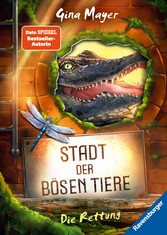 Gina Mayer

Dein SPIEGEL Bestseller-Autorin

STADT DER BÖSEN TIERE

Die Rettung

Ravensburger